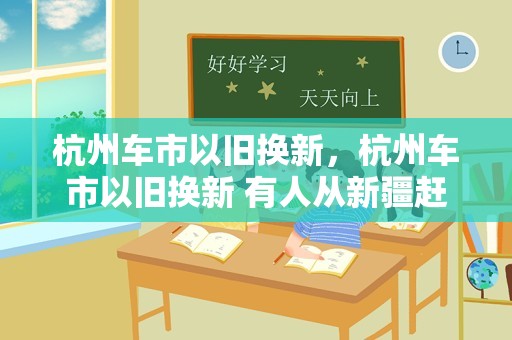 好好学习

天天向上

杭州车市以旧换新，杭州车市以旧换新 有人从新疆赶